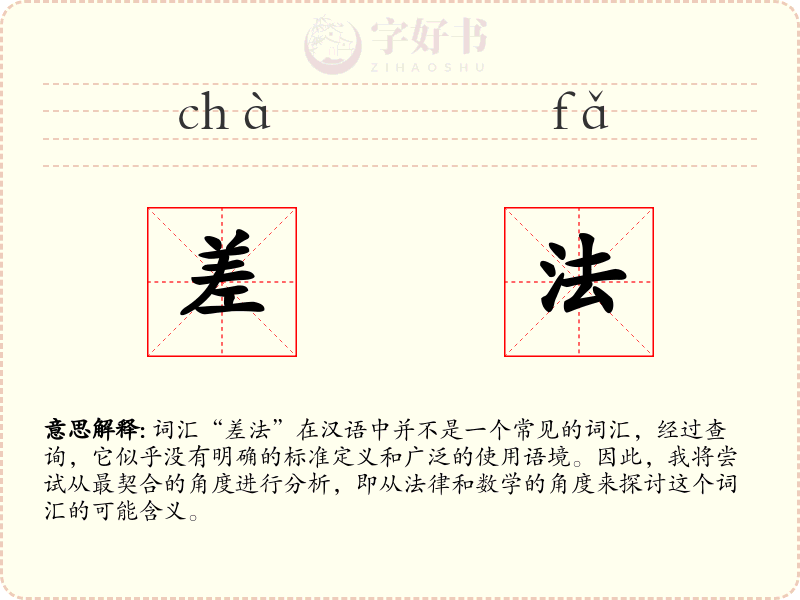 字好书
ZIHAOSHU

chà fǎ

差 法

意思解释: 词汇“差法”在汉语中并不是一个常见的词汇，经过查询，它似乎没有明确的标准定义和广泛的使用语境。因此，我将尝试从最契合的角度进行分析，即从法律和数学的角度来探讨这个词汇的可能含义。